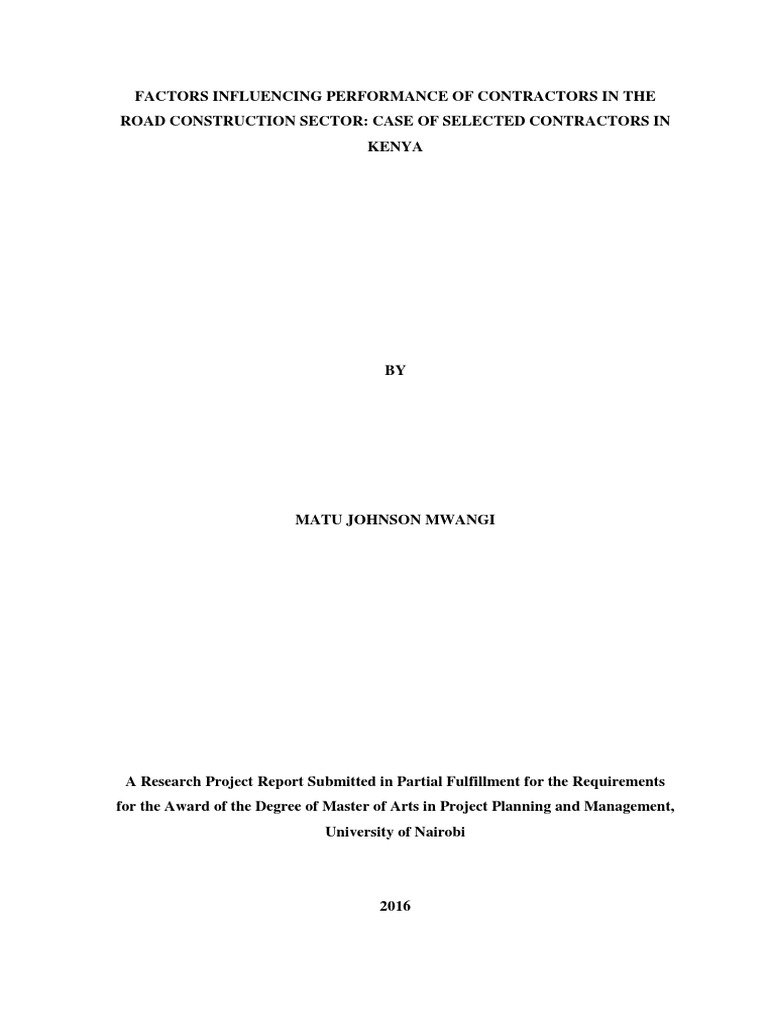 FACTORS INFLUENCING PERFORMANCE OF CONTRACTORS IN THE ROAD CONSTRUCTION SECTOR: CASE OF SELECTED CONTRACTORS IN KENYA

BY

MATU JOHNSON MWANGI

A Research Project Report Submitted in Partial Fulfillment for the Requirements for the Award of the Degree of Master of Arts in Project Planning and Management, University of Nairobi

2016